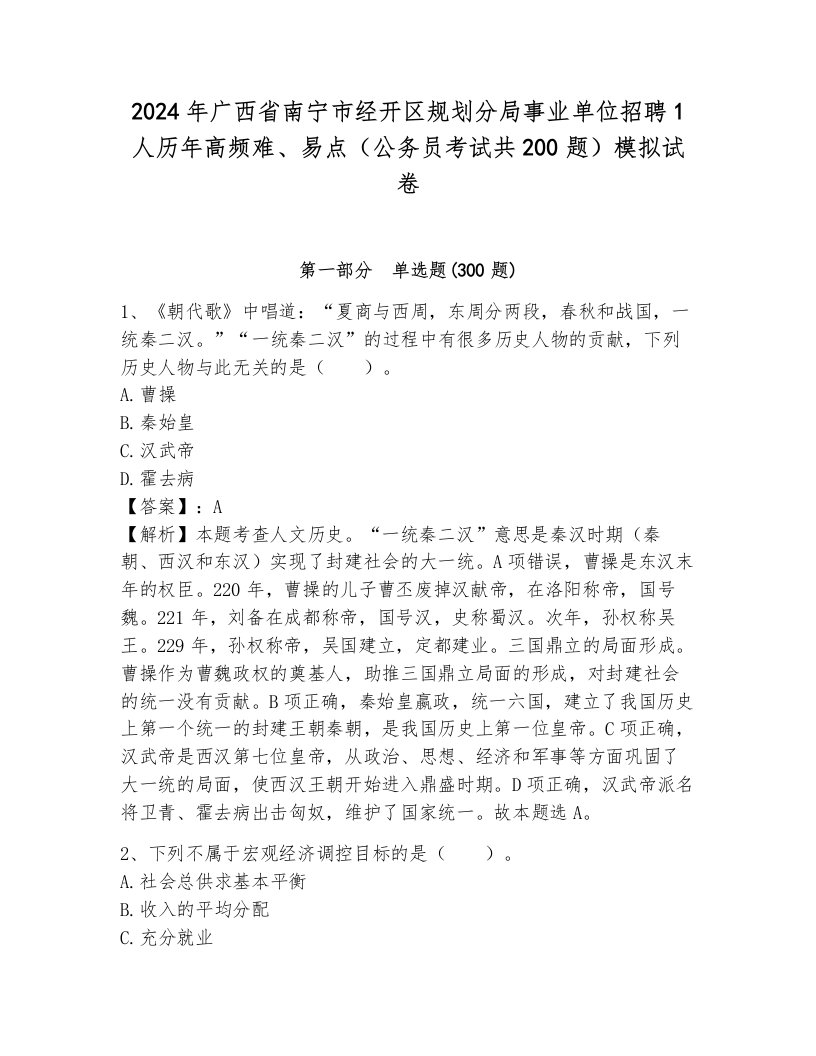 2024年广西省南宁市经开区规划分局事业单位招聘1人历年高频难、易点（公务员考试共200题）模拟试卷

第一部分　单选题(300题)

1、《朝代歌》中唱道：“夏商与西周，东周分两段，春秋和战国，一统秦二汉。”“一统秦二汉”的过程中有很多历史人物的贡献，下列历史人物与此无关的是（　　）。
A.曹操
B.秦始皇
C.汉武帝
D.霍去病
【答案】：A
【解析】本题考查人文历史。“一统秦二汉”意思是秦汉时期（秦朝、西汉和东汉）实现了封建社会的大一统。A项错误，曹操是东汉末年的权臣。220年，曹操的儿子曹丕废掉汉献帝，在洛阳称帝，国号魏。221年，刘备在成都称帝，国号汉，史称蜀汉。次年，孙权称吴王。229年，孙权称帝，吴国建立，定都建业。三国鼎立的局面形成。曹操作为曹魏政权的奠基人，助推三国鼎立局面的形成，对封建社会的统一没有贡献。B项正确，秦始皇嬴政，统一六国，建立了我国历史上第一个统一的封建王朝秦朝，是我国历史上第一位皇帝。C项正确，汉武帝是西汉第七位皇帝，从政治、思想、经济和军事等方面巩固了大一统的局面，使西汉王朝开始进入鼎盛时期。D项正确，汉武帝派名将卫青、霍去病出击匈奴，维护了国家统一。故本题选A。

2、下列不属于宏观经济调控目标的是（　　）。
A.社会总供求基本平衡
B.收入的平均分配
C.充分就业